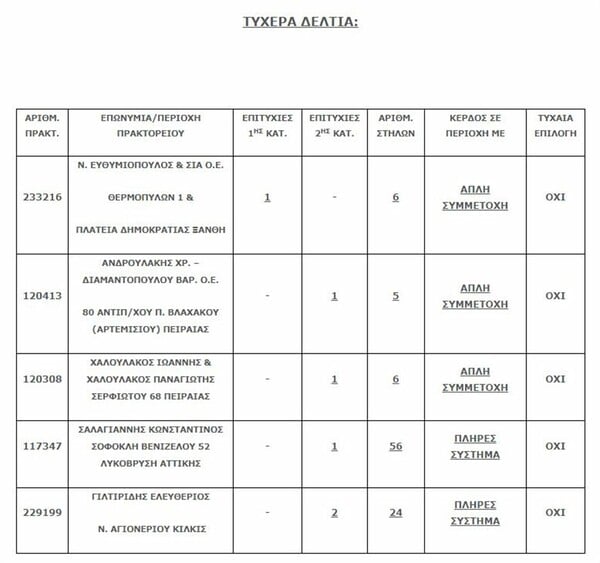 ΤΥΧΕΡΑ ΔΕΛΤΙΑ:

| ΑΡΙΘΜ. ΠΡΑΚΤ. | ΕΠΩΝΥΜΙΑ/ΠΕΡΙΟΧΗ ΠΡΑΚΤΟΡΕΙΟΥ | ΕΠΙΤΥΧΙΕΣ $1^{ΗΣ}$ ΚΑΤ. | ΕΠΙΤΥΧΙΕΣ $2^{ΗΣ}$ ΚΑΤ. | ΑΡΙΘΜ. ΣΤΗΛΩΝ | ΚΕΡΔΟΣ ΣΕ ΠΕΡΙΟΧΗ ΜΕ | ΤΥΧΑΙΑ ΕΠΙΛΟΓΗ |
|---|---|---|---|---|---|---|
| 233216 | Ν. ΕΥΘΥΜΙΟΠΟΥΛΟΣ & ΣΙΑ Ο.Ε. ΘΕΡΜΟΠΥΛΩΝ 1 & ΠΛΑΤΕΙΑ ΔΗΜΟΚΡΑΤΙΑΣ ΞΑΝΘΗ | 1 | - | 6 | ΑΠΛΗ ΣΥΜΜΕΤΟΧΗ | ΟΧΙ |
| 120413 | ΑΝΔΡΟΥΛΑΚΗΣ ΧΡ. – ΔΙΑΜΑΝΤΟΠΟΥΛΟΥ ΒΑΡ. Ο.Ε. 80 ΑΝΤΙΠ/ΧΟΥ Π. ΒΛΑΧΑΚΟΥ (ΑΡΤΕΜΙΣΙΟΥ) ΠΕΙΡΑΙΑΣ | - | 1 | 5 | ΑΠΛΗ ΣΥΜΜΕΤΟΧΗ | ΟΧΙ |
| 120308 | ΧΑΛΟΥΛΑΚΟΣ ΙΩΑΝΝΗΣ & ΧΑΛΟΥΛΑΚΟΣ ΠΑΝΑΓΙΩΤΗΣ ΣΕΡΦΙΩΤΟΥ 68 ΠΕΙΡΑΙΑΣ | - | 1 | 6 | ΑΠΛΗ ΣΥΜΜΕΤΟΧΗ | ΟΧΙ |
| 117347 | ΣΑΛΑΓΙΑΝΝΗΣ ΚΩΝΣΤΑΝΤΙΝΟΣ ΣΟΦΟΚΛΗ ΒΕΝΙΖΕΛΟΥ 52 ΛΥΚΟΒΡΥΣΗ ΑΤΤΙΚΗΣ | - | 1 | 56 | ΠΛΗΡΕΣ ΣΥΣΤΗΜΑ | ΟΧΙ |
| 229199 | ΓΙΛΤΙΡΙΔΗΣ ΕΛΕΥΘΕΡΙΟΣ Ν. ΑΓΙΟΝΕΡΙΟΥ ΚΙΛΚΙΣ | - | 2 | 24 | ΠΛΗΡΕΣ ΣΥΣΤΗΜΑ | ΟΧΙ |